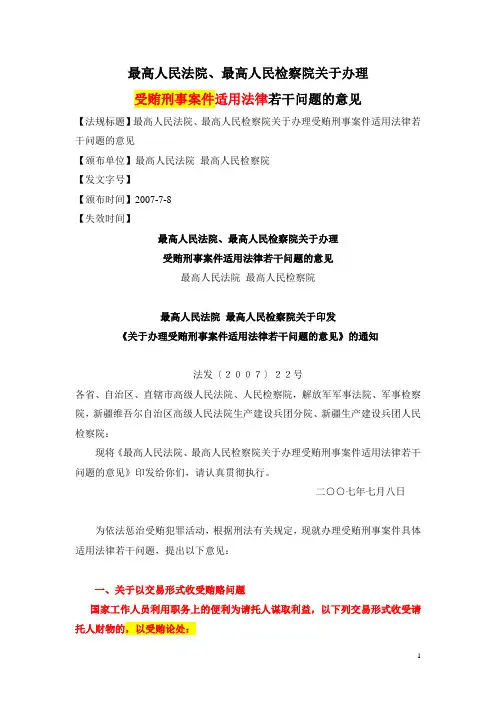 最高人民法院、最高人民检察院关于办理
受贿刑事案件适用法律若干问题的意见

【法规标题】最高人民法院、最高人民检察院关于办理受贿刑事案件适用法律若干问题的意见

【颁布单位】最高人民法院 最高人民检察院

【发文字号】

【颁布时间】2007-7-8

【失效时间】

最高人民法院、最高人民检察院关于办理
受贿刑事案件适用法律若干问题的意见
最高人民法院 最高人民检察院

最高人民法院 最高人民检察院关于印发
《关于办理受贿刑事案件适用法律若干问题的意见》的通知

法发〔2007〕22号

各省、自治区、直辖市高级人民法院、人民检察院，解放军军事法院、军事检察院，新疆维吾尔自治区高级人民法院生产建设兵团分院、新疆生产建设兵团人民检察院：

现将《最高人民法院、最高人民检察院关于办理受贿刑事案件适用法律若干问题的意见》印发给你们，请认真贯彻执行。

二〇〇七年七月八日

为依法惩治受贿犯罪活动，根据刑法有关规定，现就办理受贿刑事案件具体适用法律若干问题，提出以下意见：

一、关于以交易形式收受贿赂问题

国家工作人员利用职务上的便利为请托人谋取利益，以下列交易形式收受请托人财物的，以受贿论处：

1